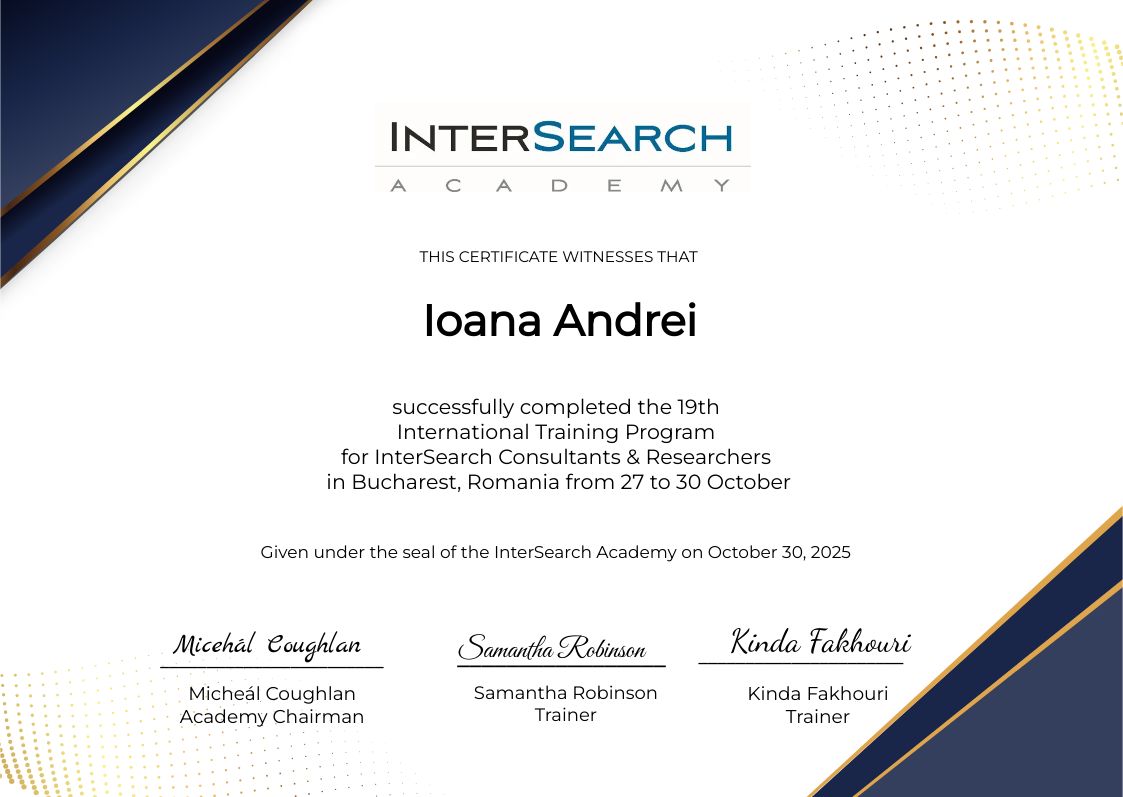 INTERSEARCH
ACADEMY

THIS CERTIFICATE WITNESSES THAT

Ioana Andrei

successfully completed the 19th International Training Program for InterSearch Consultants & Researchers in Bucharest, Romania from 27 to 30 October

Given under the seal of the InterSearch Academy on October 30, 2025

Micehál Coughlan
Micheál Coughlan
Academy Chairman

Samantha Robinson
Samantha Robinson
Trainer

Kinda Fakhouri
Kinda Fakhouri
Trainer